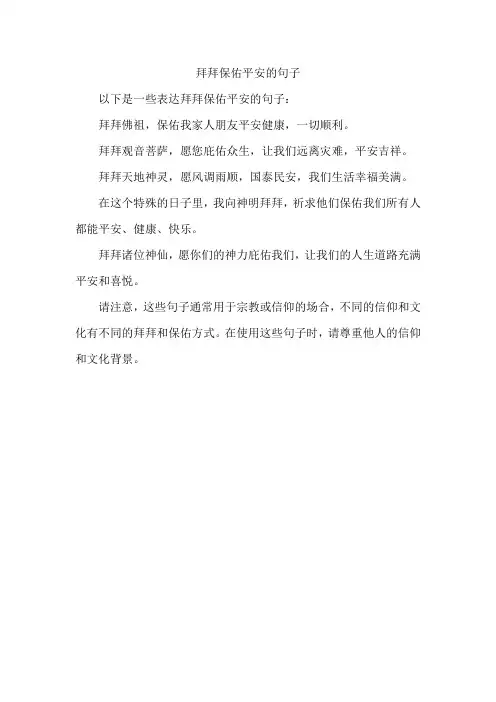 拜拜保佑平安的句子

以下是一些表达拜拜保佑平安的句子：

拜拜佛祖，保佑我家人朋友平安健康，一切顺利。

拜拜观音菩萨，愿您庇佑众生，让我们远离灾难，平安吉祥。

拜拜天地神灵，愿风调雨顺，国泰民安，我们生活幸福美满。

在这个特殊的日子里，我向神明拜拜，祈求他们保佑我们所有人都能平安、健康、快乐。

拜拜诸位神仙，愿你们的神力庇佑我们，让我们的人生道路充满平安和喜悦。

请注意，这些句子通常用于宗教或信仰的场合，不同的信仰和文化有不同的拜拜和保佑方式。在使用这些句子时，请尊重他人的信仰和文化背景。